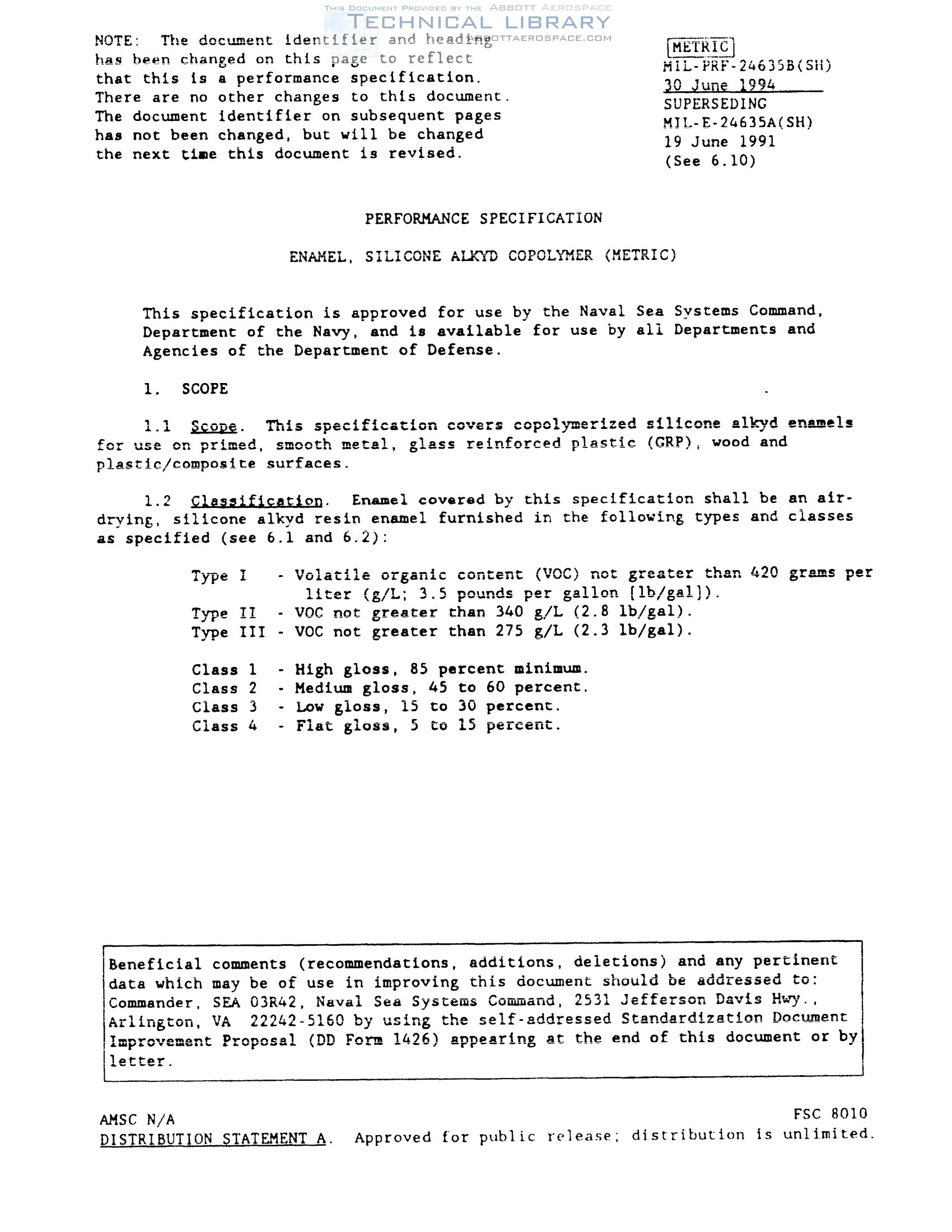 THIS DOCUMENT PROVIDED BY THE ABBOTT AEROSPACE
TECHNICAL LIBRARY
ABBOTTAEROSPACE.COM

NOTE: The document identifier and heading has been changed on this page to reflect that this is a performance specification. There are no other changes to this document. The document identifier on subsequent pages has not been changed, but will be changed the next time this document is revised.

METRIC
MIL-PRF-24635B(SH)
30 June 1994
SUPERSEDING
MIL-E-24635A(SH)
19 June 1991
(See 6.10)

PERFORMANCE SPECIFICATION

ENAMEL, SILICONE ALKYD COPOLYMER (METRIC)

This specification is approved for use by the Naval Sea Systems Command, Department of the Navy, and is available for use by all Departments and Agencies of the Department of Defense.

1. SCOPE

1.1 Scope. This specification covers copolymerized silicone alkyd enamels for use on primed, smooth metal, glass reinforced plastic (GRP), wood and plastic/composite surfaces.

1.2 Classification. Enamel covered by this specification shall be an air-drying, silicone alkyd resin enamel furnished in the following types and classes as specified (see 6.1 and 6.2):

Type I - Volatile organic content (VOC) not greater than 420 grams per liter (g/L; 3.5 pounds per gallon [lb/gal]).
Type II - VOC not greater than 340 g/L (2.8 lb/gal).
Type III - VOC not greater than 275 g/L (2.3 lb/gal).

Class 1 - High gloss, 85 percent minimum.
Class 2 - Medium gloss, 45 to 60 percent.
Class 3 - Low gloss, 15 to 30 percent.
Class 4 - Flat gloss, 5 to 15 percent.

Beneficial comments (recommendations, additions, deletions) and any pertinent data which may be of use in improving this document should be addressed to: Commander, SEA 03R42, Naval Sea Systems Command, 2531 Jefferson Davis Hwy., Arlington, VA 22242-5160 by using the self-addressed Standardization Document Improvement Proposal (DD Form 1426) appearing at the end of this document or by letter.

AMSC N/A
FSC 8010
DISTRIBUTION STATEMENT A. Approved for public release; distribution is unlimited.